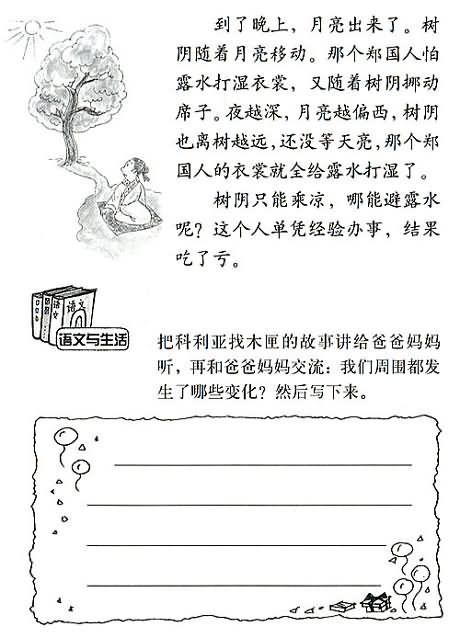 到了晚上，月亮出来了。树阴随着月亮移动。那个郑国人怕露水打湿衣裳，又随着树阴挪动席子。夜越深，月亮越偏西，树阴也离树越远，还没等天亮，那个郑国人的衣裳就全给露水打湿了。

树阴只能乘凉，哪能避露水呢？这个人单凭经验办事，结果吃了亏。

语文 语文 语文与生活

把科利亚找木匣的故事讲给爸爸妈妈听，再和爸爸妈妈交流：我们周围都发生了哪些变化？然后写下来。